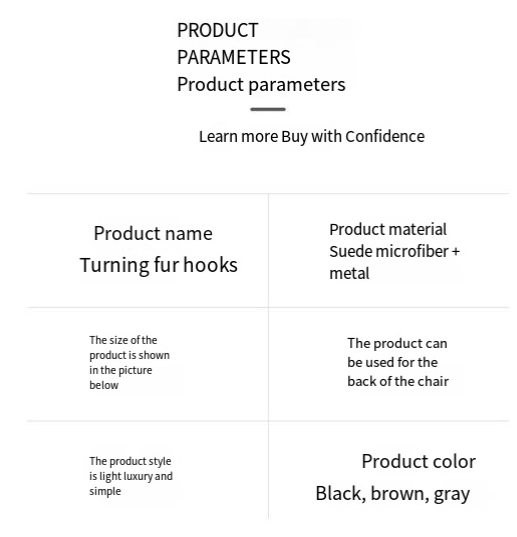 PRODUCT PARAMETERS
Product parameters

Learn more Buy with Confidence

| Product name Turning fur hooks | Product material Suede microfiber + metal |
|---|---|
| The size of the product is shown in the picture below | The product can be used for the back of the chair |
| The product style is light luxury and simple | Product color Black, brown, gray |